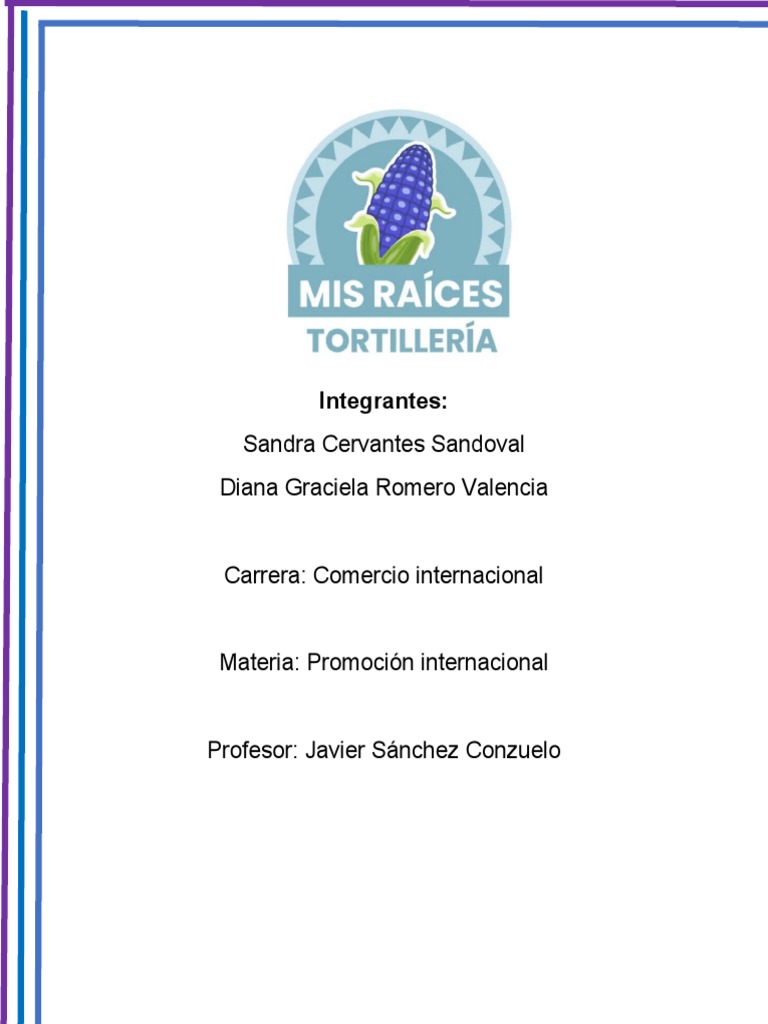 MIS RAÍCES
TORTILLERÍA

Integrantes:
Sandra Cervantes Sandoval
Diana Graciela Romero Valencia

Carrera: Comercio internacional

Materia: Promoción internacional

Profesor: Javier Sánchez Conzuelo